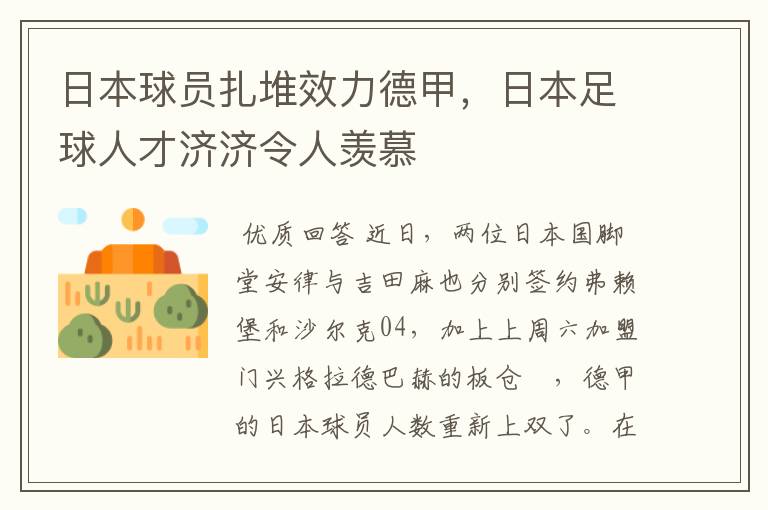 日本球员扎堆效力德甲，日本足球人才济济令人羡慕

优质回答 近日，两位日本国脚堂安律与吉田麻也分别签约弗赖堡和沙尔克04，加上上周六加盟门兴格拉德巴赫的板仓 ，德甲的日本球员人数重新上双了。在